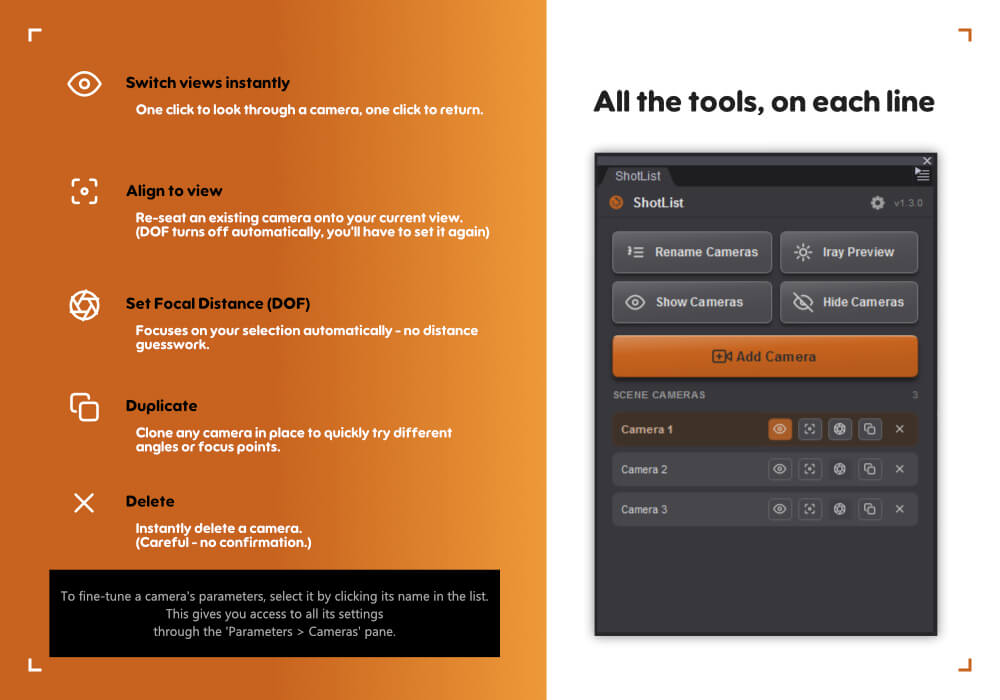 Switch views instantly

One click to look through a camera, one click to return.

Align to view

Re-seat an existing camera onto your current view. (DOF turns off automatically, you'll have to set it again)

Set Focal Distance (DOF)

Focuses on your selection automatically - no distance guesswork.

Duplicate

Clone any camera in place to quickly try different angles or focus points.

Delete

Instantly delete a camera. (Careful - no confirmation.)

To fine-tune a camera's parameters, select it by clicking its name in the list. This gives you access to all its settings through the 'Parameters > Cameras' pane.

All the tools, on each line

ShotList

ShotList

v1.3.0

Rename Cameras

Iray Preview

Show Cameras

Hide Cameras

Add Camera

SCENE CAMERAS

3

Camera 1

Camera 2

Camera 3